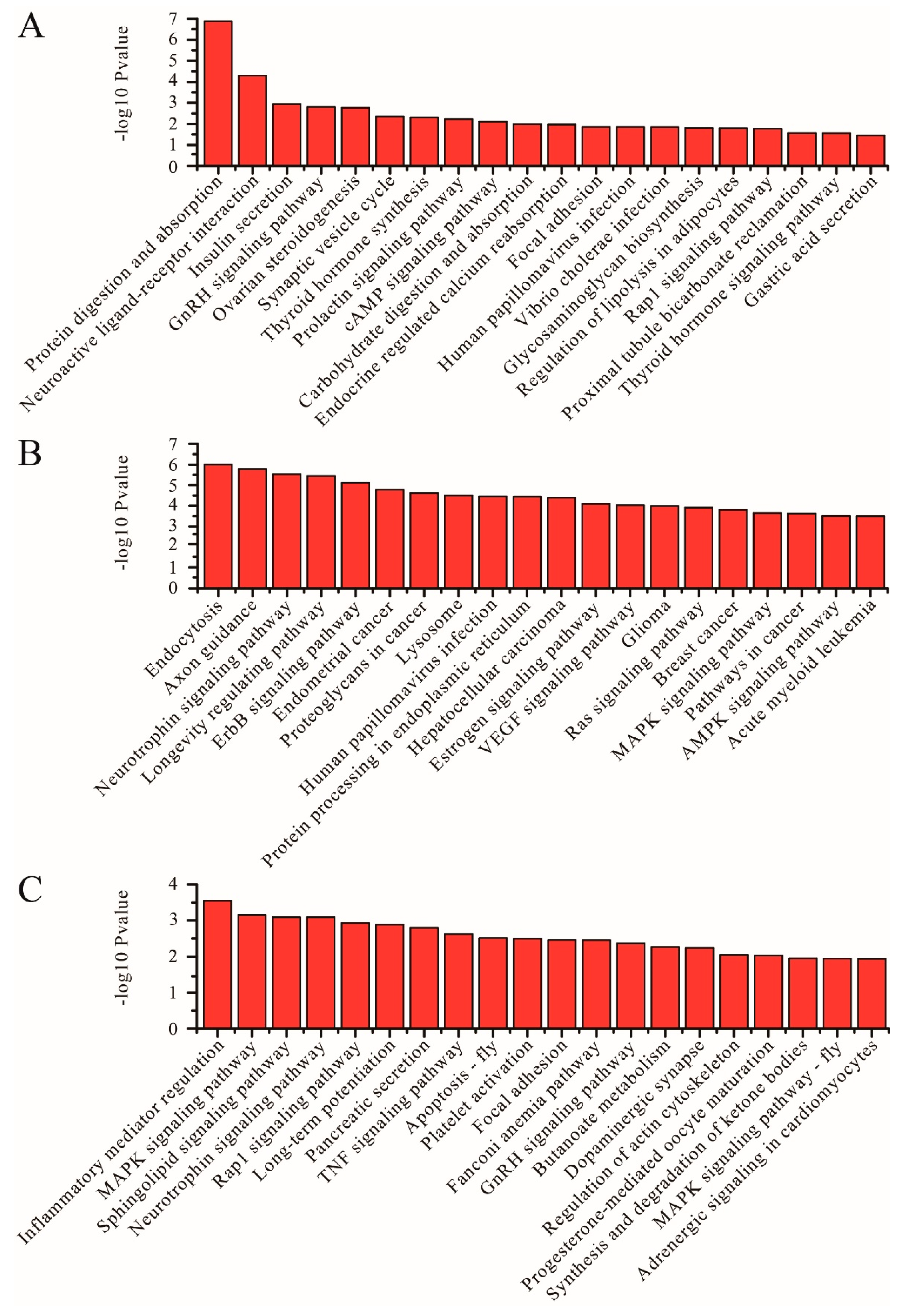 A

-log10 Pvalue

7
6
5
4
3
2
1
0

Protein digestion and absorption
Neuroactive ligand-receptor interaction
Insulin secretion
GnRH signaling pathway
Ovarian steroidogenesis
Synaptic vesicle cycle
Thyroid hormone synthesis
Prolactin signaling pathway
cAMP signaling pathway
Carbohydrate digestion and absorption
Endocrine regulated calcium reabsorption
Focal adhesion
Human papillomavirus infection
Vibrio cholerae infection
Glycosaminoglycan biosynthesis
Regulation of lipolysis in adipocytes
Rap1 signaling pathway
Proximal tubule bicarbonate reclamation
Thyroid hormone signaling pathway
Gastric acid secretion

B

-log10 Pvalue

7
6
5
4
3
2
1
0

Endocytosis
Axon guidance
Neurotrophin signaling pathway
Longevity regulating pathway
ErbB signaling pathway
Endometrial cancer
Proteoglycans in cancer
Lysosome
Human papillomavirus infection
Protein processing in endoplasmic reticulum
Hepatocellular carcinoma
Estrogen signaling pathway
VEGF signaling pathway
Glioma
Ras signaling pathway
Breast cancer
MAPK signaling pathway
Pathways in cancer
AMPK signaling pathway
Acute myeloid leukemia

C

-log10 Pvalue

4
3
2
1
0

Inflammatory mediator regulation
MAPK signaling pathway
Sphingolipid signaling pathway
Neurotrophin signaling pathway
Rap1 signaling pathway
Long-term potentiation
Pancreatic secretion
TNF signaling pathway
Apoptosis - fly
Platelet activation
Focal adhesion
Fanconi anemia pathway
GnRH signaling pathway
Butanoate metabolism
Dopaminergic synapse
Regulation of actin cytoskeleton
Progesterone-mediated oocyte maturation
Synthesis and degradation of ketone bodies
MAPK signaling pathway - fly
Adrenergic signaling in cardiomyocytes